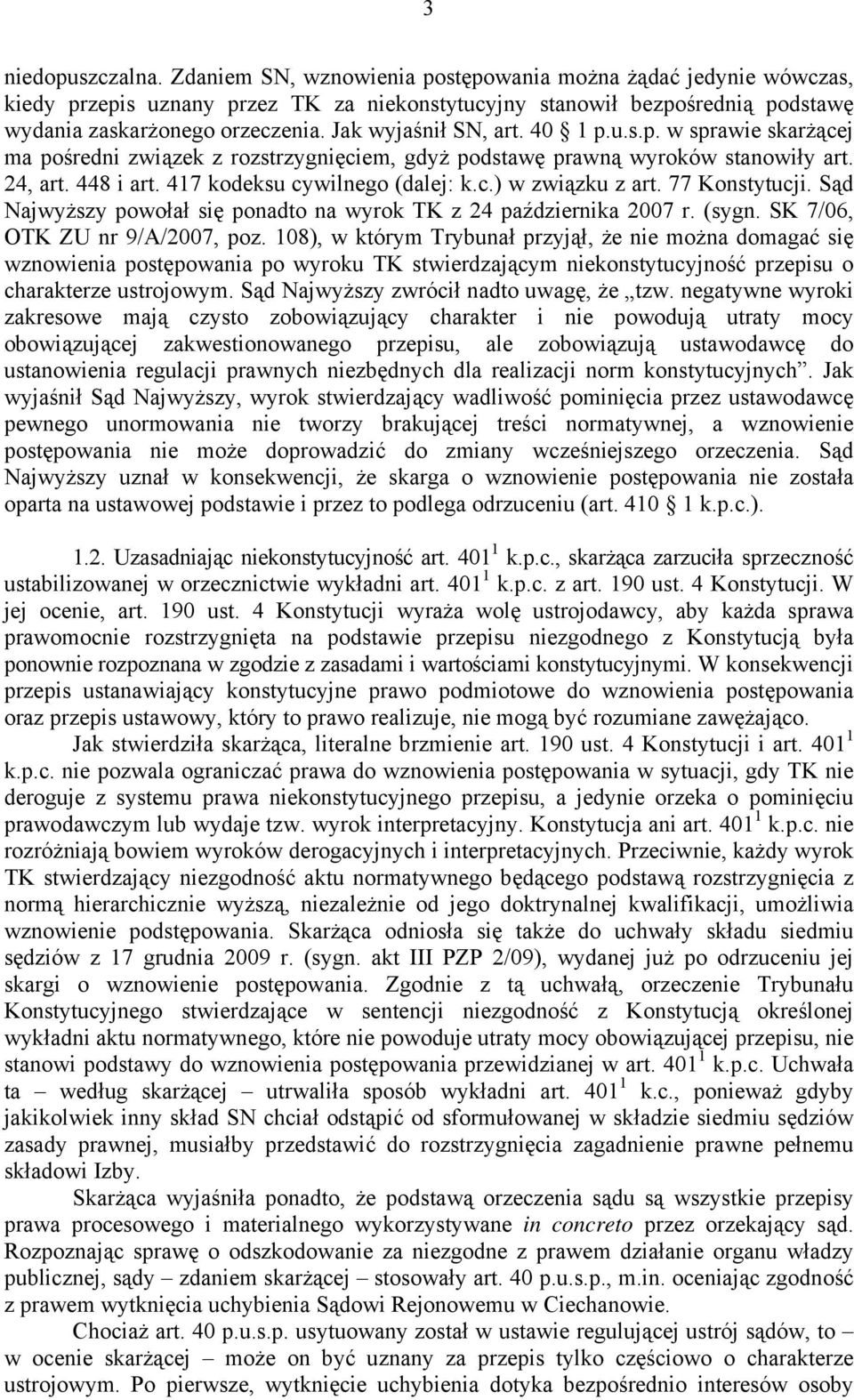 3

niedopuszczalna. Zdaniem SN, wznowienia postępowania można żądać jedynie wówczas, kiedy przepis uznany przez TK za niekonstytucyjny stanowił bezpośrednią podstawę wydania zaskarżonego orzeczenia. Jak wyjaśnił SN, art. 40  1 p.u.s.p. w sprawie skarżącej ma pośredni związek z rozstrzygnięciem, gdyż podstawę prawną wyroków stanowiły art. 24, art. 448 i art. 417 kodeksu cywilnego (dalej: k.c.) w związku z art. 77 Konstytucji. Sąd Najwyższy powołał się ponadto na wyrok TK z 24 października 2007 r. (sygn. SK 7/06, OTK ZU nr 9/A/2007, poz. 108), w którym Trybunał przyjął, że nie można domagać się wznowienia postępowania po wyroku TK stwierdzającym niekonstytucyjność przepisu o charakterze ustrojowym. Sąd Najwyższy zwrócił nadto uwagę, że „tzw. negatywne wyroki zakresowe mają czysto zobowiązujący charakter i nie powodują utraty mocy obowiązującej zakwestionowanego przepisu, ale zobowiązują ustawodawcę do ustanowienia regulacji prawnych niezbędnych dla realizacji norm konstytucyjnych”. Jak wyjaśnił Sąd Najwyższy, wyrok stwierdzający wadliwość pominięcia przez ustawodawcę pewnego unormowania nie tworzy brakującej treści normatywnej, a wznowienie postępowania nie może doprowadzić do zmiany wcześniejszego orzeczenia. Sąd Najwyższy uznał w konsekwencji, że skarga o wznowienie postępowania nie została oparta na ustawowej podstawie i przez to podlega odrzuceniu (art. 410  1 k.p.c.).

1.2. Uzasadniając niekonstytucyjność art. $401^1$ k.p.c., skarżąca zarzuciła sprzeczność ustabilizowanej w orzecznictwie wykładni art. $401^1$ k.p.c. z art. 190 ust. 4 Konstytucji. W jej ocenie, art. 190 ust. 4 Konstytucji wyraża wolę ustrojodawcy, aby każda sprawa prawomocnie rozstrzygnięta na podstawie przepisu niezgodnego z Konstytucją była ponownie rozpoznana w zgodzie z zasadami i wartościami konstytucyjnymi. W konsekwencji przepis ustanawiający konstytucyjne prawo podmiotowe do wznowienia postępowania oraz przepis ustawowy, który to prawo realizuje, nie mogą być rozumiane zawężająco.

Jak stwierdziła skarżąca, literalne brzmienie art. 190 ust. 4 Konstytucji i art. $401^1$ k.p.c. nie pozwala ograniczać prawa do wznowienia postępowania w sytuacji, gdy TK nie deroguje z systemu prawa niekonstytucyjnego przepisu, a jedynie orzeka o pominięciu prawodawczym lub wydaje tzw. wyrok interpretacyjny. Konstytucja ani art. $401^1$ k.p.c. nie rozróżniają bowiem wyroków derogacyjnych i interpretacyjnych. Przeciwnie, każdy wyrok TK stwierdzający niezgodność aktu normatywnego będącego podstawą rozstrzygnięcia z normą hierarchicznie wyższą, niezależnie od jego doktrynalnej kwalifikacji, umożliwia wznowienie podstępowania. Skarżąca odniosła się także do uchwały składu siedmiu sędziów z 17 grudnia 2009 r. (sygn. akt III PZP 2/09), wydanej już po odrzuceniu jej skargi o wznowienie postępowania. Zgodnie z tą uchwałą, orzeczenie Trybunału Konstytucyjnego stwierdzające w sentencji niezgodność z Konstytucją określonej wykładni aktu normatywnego, które nie powoduje utraty mocy obowiązującej przepisu, nie stanowi podstawy do wznowienia postępowania przewidzianej w art. $401^1$ k.p.c. Uchwała ta – według skarżącej – utrwaliła sposób wykładni art. $401^1$ k.c., ponieważ gdyby jakikolwiek inny skład SN chciał odstąpić od sformułowanej w składzie siedmiu sędziów zasady prawnej, musiałby przedstawić do rozstrzygnięcia zagadnienie prawne pełnemu składowi Izby.

Skarżąca wyjaśniła ponadto, że podstawą orzeczenia sądu są wszystkie przepisy prawa procesowego i materialnego wykorzystywane in concreto przez orzekający sąd. Rozpoznając sprawę o odszkodowanie za niezgodne z prawem działanie organu władzy publicznej, sądy – zdaniem skarżącej – stosowały art. 40 p.u.s.p., m.in. oceniając zgodność z prawem wytknięcia uchybienia Sądowi Rejonowemu w Ciechanowie.

Chociaż art. 40 p.u.s.p. usytuowany został w ustawie regulującej ustrój sądów, to – w ocenie skarżącej – może on być uznany za przepis tylko częściowo o charakterze ustrojowym. Po pierwsze, wytknięcie uchybienia dotyka bezpośrednio interesów osoby